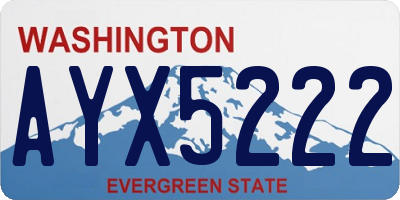 WASHINGTON

AYX5222

EVERGREEN STATE